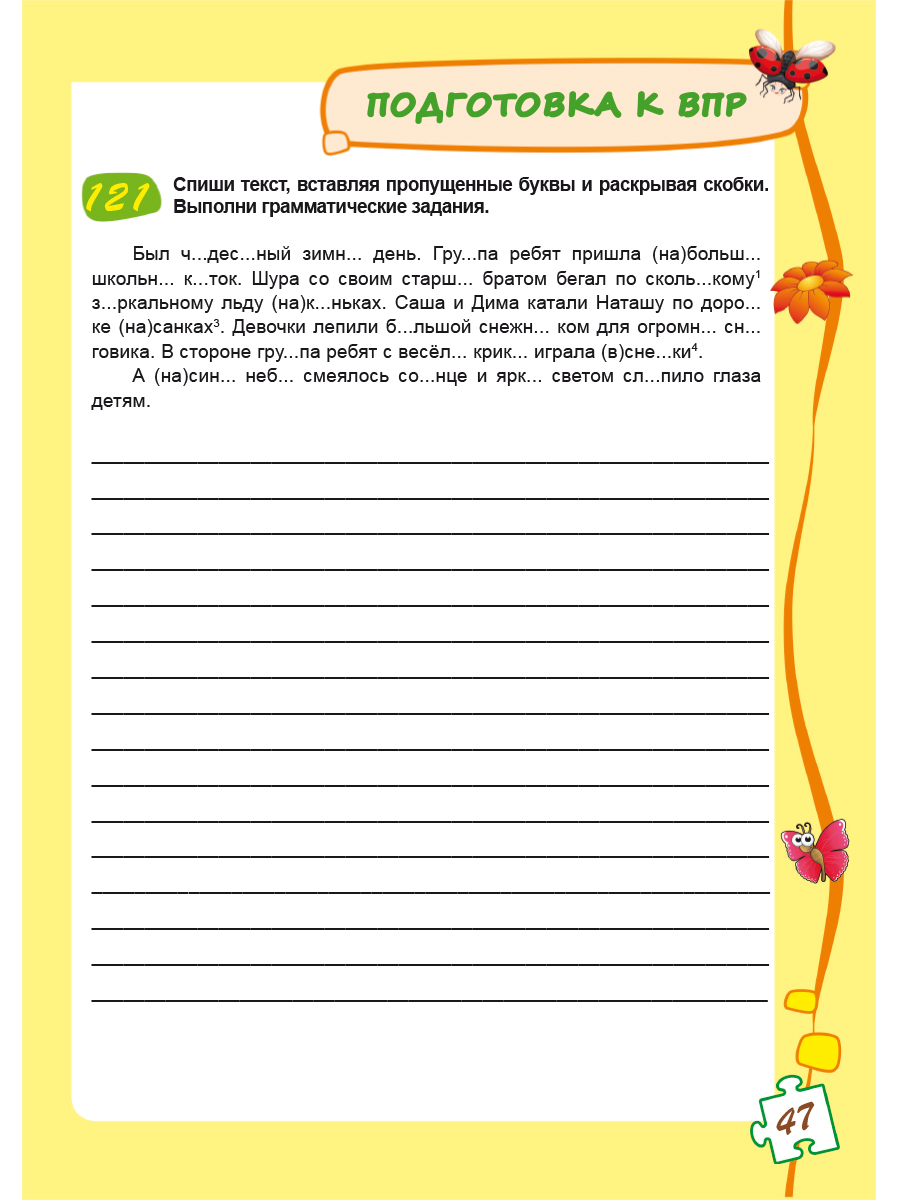 ПОДГОТОВКА К ВПР

121 Спиши текст, вставляя пропущенные буквы и раскрывая скобки. Выполни грамматические задания.

Был ч...дес...ный зимн... день. Гру...па ребят пришла (на)больш... школьн... к...ток. Шура со своим старш... братом бегал по сколь...кому$^1$ з...ркальному льду (на)к...ньках. Саша и Дима катали Наташу по доро...ке (на)санках$^3$. Девочки лепили б...льшой снежн... ком для огромн... сн...говика. В стороне гру...па ребят с весёл... крик... играла (в)сне...ки$^4$.

А (на)син... неб... смеялось со...нце и ярк... светом сл...пило глаза детям.

47